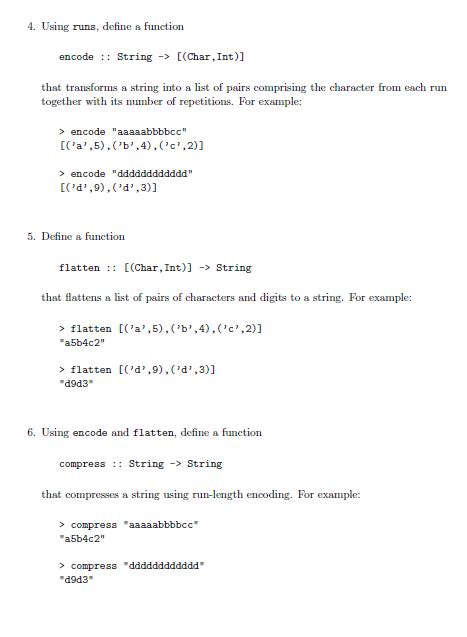 4. Using runs, define a function

encode :: String -> [(Char,Int)]

that transforms a string into a list of pairs comprising the character from each run together with its number of repetitions. For example:

> encode "aaaaabbbbcc"
[('a',5),('b',4),('c',2)]

> encode "dddddddddddd"
[('d',9),('d',3)]

5. Define a function

flatten :: [(Char,Int)] -> String

that flattens a list of pairs of characters and digits to a string. For example:

> flatten [('a',5),('b',4),('c',2)]
"a5b4c2"

> flatten [('d',9),('d',3)]
"d9d3"

6. Using encode and flatten, define a function

compress :: String -> String

that compresses a string using run-length encoding. For example:

> compress "aaaaabbbbcc"
"a5b4c2"

> compress "dddddddddddd"
"d9d3"